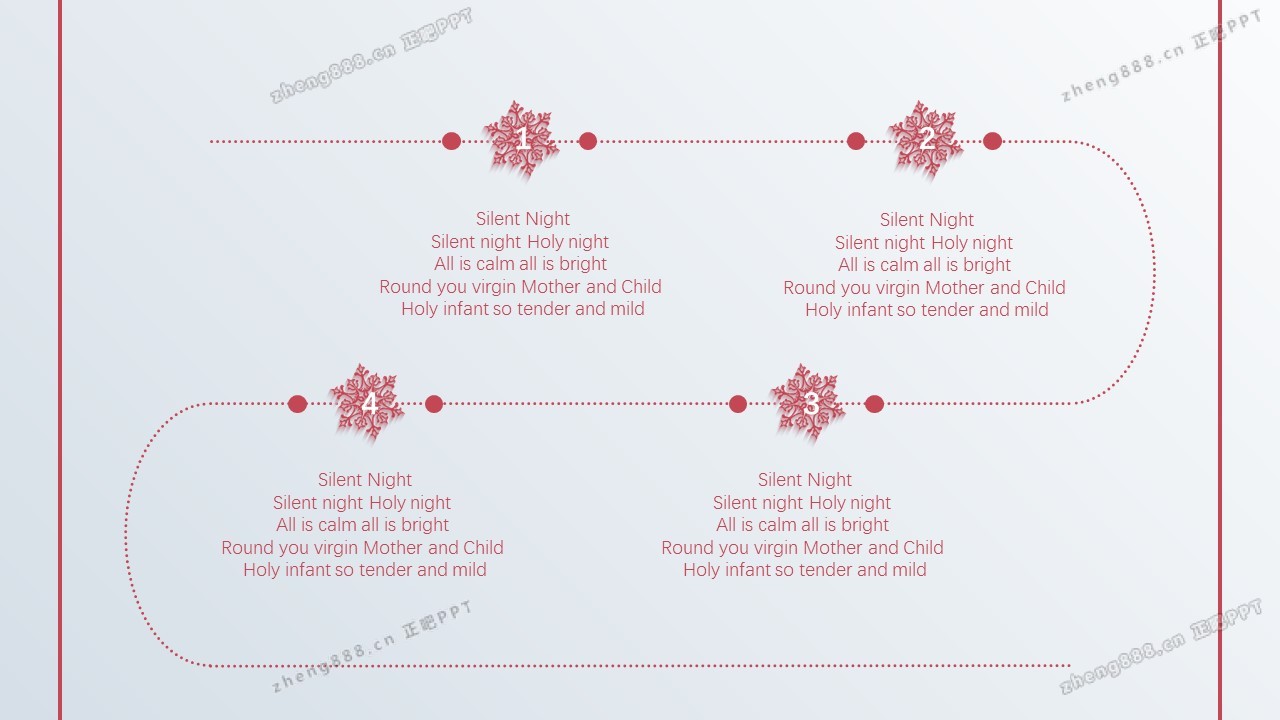 1

Silent Night
Silent night Holy night
All is calm all is bright
Round you virgin Mother and Child
Holy infant so tender and mild

2

Silent Night
Silent night Holy night
All is calm all is bright
Round you virgin Mother and Child
Holy infant so tender and mild

4

Silent Night
Silent night Holy night
All is calm all is bright
Round you virgin Mother and Child
Holy infant so tender and mild

3

Silent Night
Silent night Holy night
All is calm all is bright
Round you virgin Mother and Child
Holy infant so tender and mild

zheng888.cn 正吧PPT